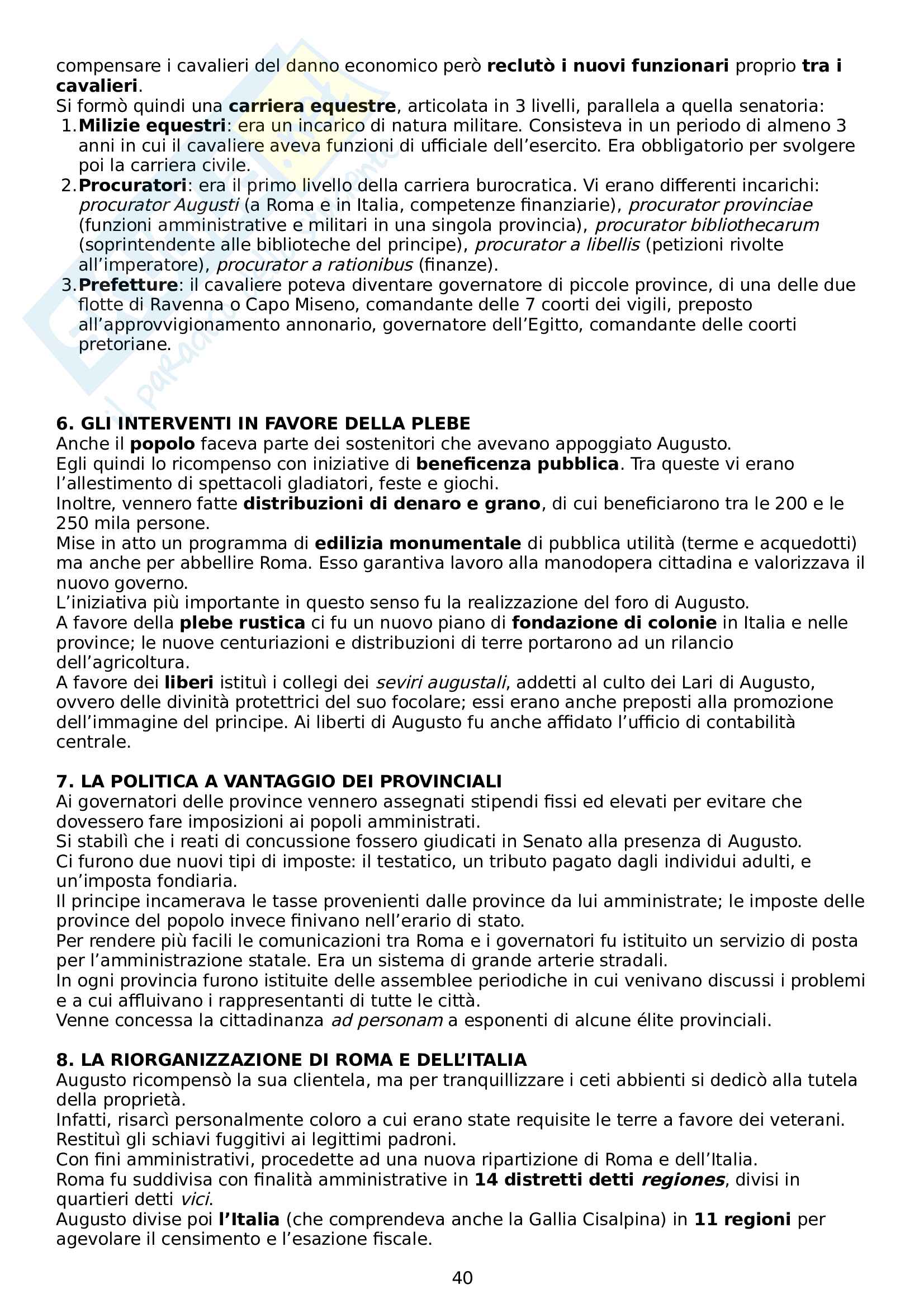 compensare i cavalieri del danno economico però reclutò i nuovi funzionari proprio tra i cavalieri.
Si formò quindi una carriera equestre, articolata in 3 livelli, parallela a quella senatoria:
1. Milizie equestri: era un incarico di natura militare. Consisteva in un periodo di almeno 3 anni in cui il cavaliere aveva funzioni di ufficiale dell'esercito. Era obbligatorio per svolgere poi la carriera civile.
2. Procuratori: era il primo livello della carriera burocratica. Vi erano differenti incarichi: procurator Augusti (a Roma e in Italia, competenze finanziarie), procurator provinciae (funzioni amministrative e militari in una singola provincia), procurator bibliothecarum (soprintendente alle biblioteche del principe), procurator a libellis (petizioni rivolte all'imperatore), procurator a rationibus (finanze).
3. Prefetture: il cavaliere poteva diventare governatore di piccole province, di una delle due flotte di Ravenna o Capo Miseno, comandante delle 7 coorti dei vigili, preposto all'approvvigionamento annonario, governatore dell'Egitto, comandante delle coorti pretoriane.

6. GLI INTERVENTI IN FAVORE DELLA PLEBE
Anche il popolo faceva parte dei sostenitori che avevano appoggiato Augusto.
Egli quindi lo ricompenso con iniziative di beneficenza pubblica. Tra queste vi erano l'allestimento di spettacoli gladiatori, feste e giochi.
Inoltre, vennero fatte distribuzioni di denaro e grano, di cui beneficiarono tra le 200 e le 250 mila persone.
Mise in atto un programma di edilizia monumentale di pubblica utilità (terme e acquedotti) ma anche per abbellire Roma. Esso garantiva lavoro alla manodopera cittadina e valorizzava il nuovo governo.
L'iniziativa più importante in questo senso fu la realizzazione del foro di Augusto.
A favore della plebe rustica ci fu un nuovo piano di fondazione di colonie in Italia e nelle province; le nuove centuriazioni e distribuzioni di terre portarono ad un rilancio dell'agricoltura.
A favore dei liberi istituì i collegi dei seviri augustali, addetti al culto dei Lari di Augusto, ovvero delle divinità protettrici del suo focolare; essi erano anche preposti alla promozione dell'immagine del principe. Ai liberti di Augusto fu anche affidato l'ufficio di contabilità centrale.

7. LA POLITICA A VANTAGGIO DEI PROVINCIALI
Ai governatori delle province vennero assegnati stipendi fissi ed elevati per evitare che dovessero fare imposizioni ai popoli amministrati.
Si stabilì che i reati di concussione fossero giudicati in Senato alla presenza di Augusto.
Ci furono due nuovi tipi di imposte: il testatico, un tributo pagato dagli individui adulti, e un'imposta fondiaria.
Il principe incamerava le tasse provenienti dalle province da lui amministrate; le imposte delle province del popolo invece finivano nell'erario di stato.
Per rendere più facili le comunicazioni tra Roma e i governatori fu istituito un servizio di posta per l'amministrazione statale. Era un sistema di grande arterie stradali.
In ogni provincia furono istituite delle assemblee periodiche in cui venivano discussi i problemi e a cui affluivano i rappresentanti di tutte le città.
Venne concessa la cittadinanza ad personam a esponenti di alcune élite provinciali.

8. LA RIORGANIZZAZIONE DI ROMA E DELL'ITALIA
Augusto ricompensò la sua clientela, ma per tranquillizzare i ceti abbienti si dedicò alla tutela della proprietà.
Infatti, risarcì personalmente coloro a cui erano state requisite le terre a favore dei veterani.
Restituì gli schiavi fuggitivi ai legittimi padroni.
Con fini amministrativi, procedette ad una nuova ripartizione di Roma e dell'Italia.
Roma fu suddivisa con finalità amministrative in 14 distretti detti regiones, divisi in quartieri detti vici.
Augusto divise poi l'Italia (che comprendeva anche la Gallia Cisalpina) in 11 regioni per agevolare il censimento e l'esazione fiscale.

40